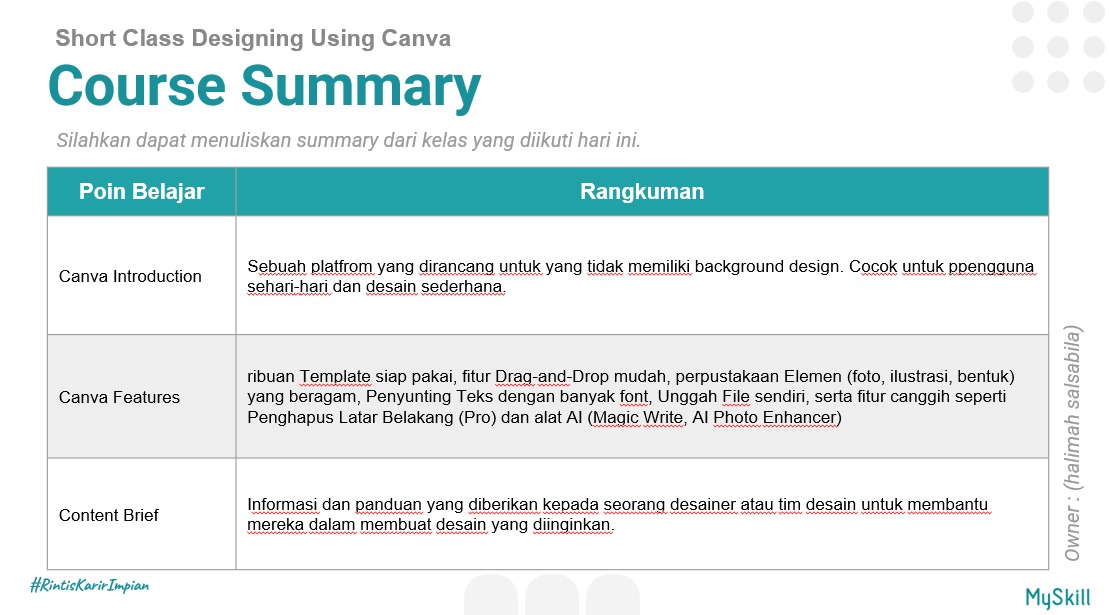 Short Class Designing Using Canva

Course Summary

Silahkan dapat menuliskan summary dari kelas yang diikuti hari ini.

| Poin Belajar | Rangkuman |
|---|---|
| Canva Introduction | Sebuah platfrom yang dirancang untuk yang tidak memiliki background design. Cocok untuk ppengguna sehari-hari dan desain sederhana. |
| Canva Features | ribuan Template siap pakai, fitur Drag-and-Drop mudah, perpustakaan Elemen (foto, ilustrasi, bentuk) yang beragam, Penyunting Teks dengan banyak font, Unggah File sendiri, serta fitur canggih seperti Penghapus Latar Belakang (Pro) dan alat AI (Magic Write, AI Photo Enhancer) |
| Content Brief | Informasi dan panduan yang diberikan kepada seorang desainer atau tim desain untuk membantu mereka dalam membuat desain yang diinginkan. |

Owner : (halimah salsabila)

#RintisKarirImpian

MySkill